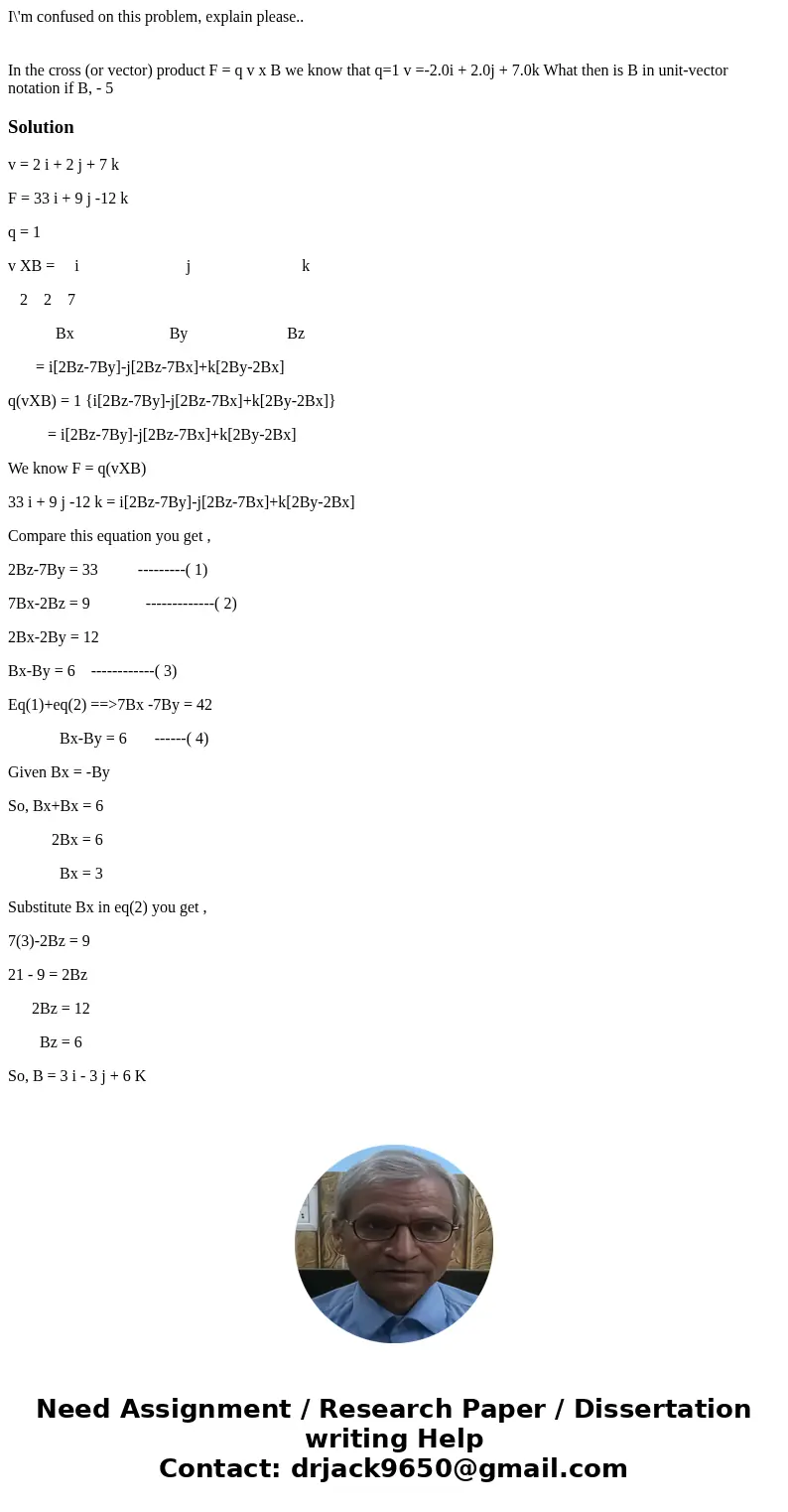 I\'m confused on this problem, explain please..

In the cross (or vector) product F = q v x B we know that q=1 v =-2.0i + 2.0j + 7.0k What then is B in unit-vector notation if B, - 5

Solution

v = 2 i + 2 j + 7 k

F = 33 i + 9 j -12 k

q = 1

v XB = i j k

2 2 7

Bx By Bz

= i[2Bz-7By]-j[2Bz-7Bx]+k[2By-2Bx]

q(vXB) = 1 {i[2Bz-7By]-j[2Bz-7Bx]+k[2By-2Bx]}

= i[2Bz-7By]-j[2Bz-7Bx]+k[2By-2Bx]

We know F = q(vXB)

33 i + 9 j -12 k = i[2Bz-7By]-j[2Bz-7Bx]+k[2By-2Bx]

Compare this equation you get ,

2Bz-7By = 33 ---------( 1)

7Bx-2Bz = 9 -------------( 2)

2Bx-2By = 12

Bx-By = 6 ------------( 3)

Eq(1)+eq(2) ==>7Bx -7By = 42

Bx-By = 6 ------( 4)

Given Bx = -By

So, Bx+Bx = 6

2Bx = 6

Bx = 3

Substitute Bx in eq(2) you get ,

7(3)-2Bz = 9

21 - 9 = 2Bz

2Bz = 12

Bz = 6

So, B = 3 i - 3 j + 6 K

Need Assignment / Research Paper / Dissertation writing Help
Contact: drjack9650@gmail.com